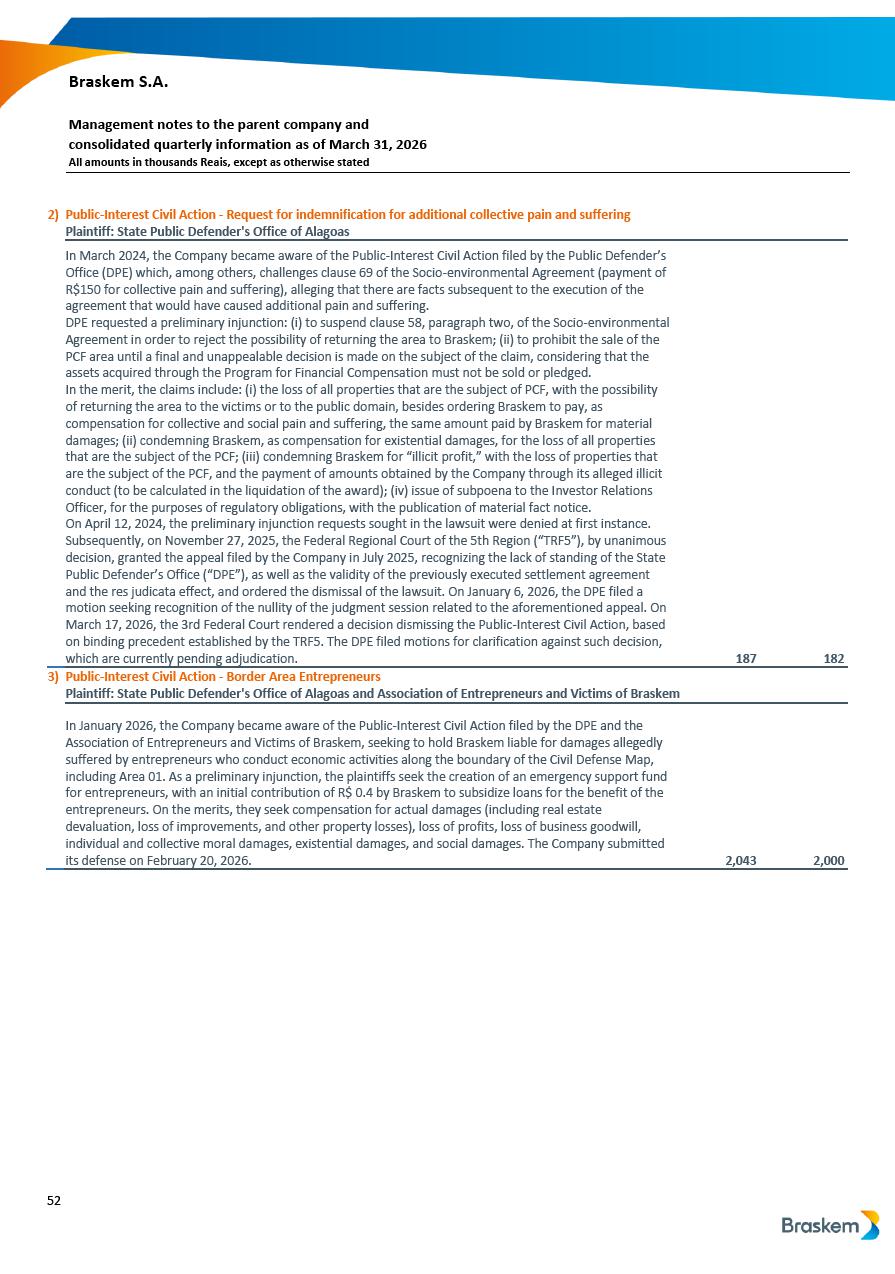 Braskem S.A.

Management notes to the parent company and consolidated quarterly information as of March 31, 2026
All amounts in thousands Reais, except as otherwise stated

2) Public-Interest Civil Action - Request for indemnification for additional collective pain and suffering
Plaintiff: State Public Defender's Office of Alagoas

In March 2024, the Company became aware of the Public-Interest Civil Action filed by the Public Defender's Office (DPE) which, among others, challenges clause 69 of the Socio-environmental Agreement (payment of R$150 for collective pain and suffering), alleging that there are facts subsequent to the execution of the agreement that would have caused additional pain and suffering.
DPE requested a preliminary injunction: (i) to suspend clause 58, paragraph two, of the Socio-environmental Agreement in order to reject the possibility of returning the area to Braskem; (ii) to prohibit the sale of the PCF area until a final and unappealable decision is made on the subject of the claim, considering that the assets acquired through the Program for Financial Compensation must not be sold or pledged.
In the merit, the claims include: (i) the loss of all properties that are the subject of PCF, with the possibility of returning the area to the victims or to the public domain, besides ordering Braskem to pay, as compensation for collective and social pain and suffering, the same amount paid by Braskem for material damages; (ii) condemning Braskem, as compensation for existential damages, for the loss of all properties that are the subject of the PCF; (iii) condemning Braskem for "illicit profit," with the loss of properties that are the subject of the PCF, and the payment of amounts obtained by the Company through its alleged illicit conduct (to be calculated in the liquidation of the award); (iv) issue of subpoena to the Investor Relations Officer, for the purposes of regulatory obligations, with the publication of material fact notice.
On April 12, 2024, the preliminary injunction requests sought in the lawsuit were denied at first instance. Subsequently, on November 27, 2025, the Federal Regional Court of the 5th Region ("TRF5"), by unanimous decision, granted the appeal filed by the Company in July 2025, recognizing the lack of standing of the State Public Defender's Office ("DPE"), as well as the validity of the previously executed settlement agreement and the res judicata effect, and ordered the dismissal of the lawsuit. On January 6, 2026, the DPE filed a motion seeking recognition of the nullity of the judgment session related to the aforementioned appeal. On March 17, 2026, the 3rd Federal Court rendered a decision dismissing the Public-Interest Civil Action, based on binding precedent established by the TRF5. The DPE filed motions for clarification against such decision, which are currently pending adjudication. 187 182

3) Public-Interest Civil Action - Border Area Entrepreneurs
Plaintiff: State Public Defender's Office of Alagoas and Association of Entrepreneurs and Victims of Braskem

In January 2026, the Company became aware of the Public-Interest Civil Action filed by the DPE and the Association of Entrepreneurs and Victims of Braskem, seeking to hold Braskem liable for damages allegedly suffered by entrepreneurs who conduct economic activities along the boundary of the Civil Defense Map, including Area 01. As a preliminary injunction, the plaintiffs seek the creation of an emergency support fund for entrepreneurs, with an initial contribution of R$ 0.4 by Braskem to subsidize loans for the benefit of the entrepreneurs. On the merits, they seek compensation for actual damages (including real estate devaluation, loss of improvements, and other property losses), loss of profits, loss of business goodwill, individual and collective moral damages, existential damages, and social damages. The Company submitted its defense on February 20, 2026. 2,043 2,000

52

Braskem